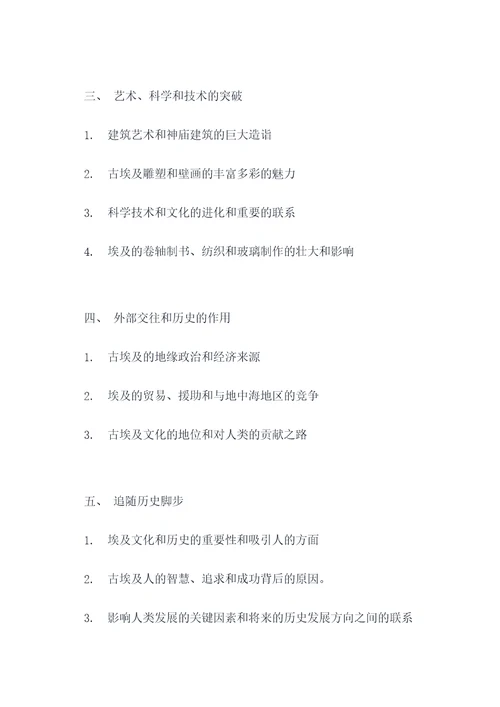 三、 艺术、科学和技术的突破

1. 建筑艺术和神庙建筑的巨大造诣

2. 古埃及雕塑和壁画的丰富多彩的魅力

3. 科学技术和文化的进化和重要的联系

4. 埃及的卷轴制书、纺织和玻璃制作的壮大和影响

四、 外部交往和历史的作用

1. 古埃及的地缘政治和经济来源

2. 埃及的贸易、援助和与地中海地区的竞争

3. 古埃及文化的地位和对人类的贡献之路

五、 追随历史脚步

1. 埃及文化和历史的重要性和吸引人的方面

2. 古埃及人的智慧、追求和成功背后的原因。

3. 影响人类发展的关键因素和将来的历史发展方向之间的联系